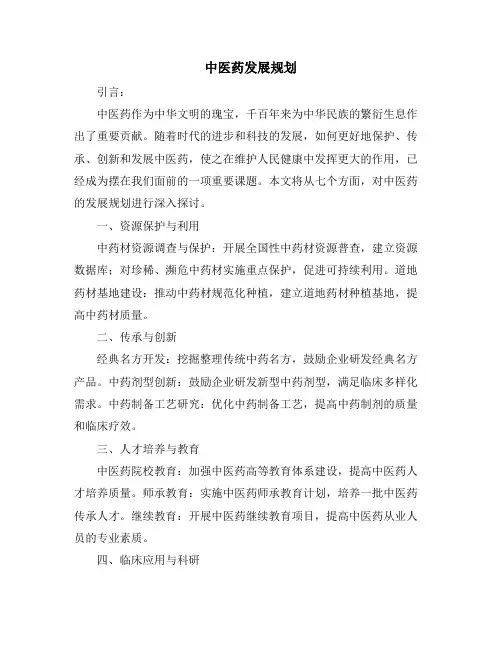 中医药发展规划

引言：

中医药作为中华文明的瑰宝，千百年来为中华民族的繁衍生息作出了重要贡献。随着时代的进步和科技的发展，如何更好地保护、传承、创新和发展中医药，使之在维护人民健康中发挥更大的作用，已经成为摆在我们面前的一项重要课题。本文将从七个方面，对中医药的发展规划进行深入探讨。

一、资源保护与利用

中药材资源调查与保护：开展全国性中药材资源普查，建立资源数据库；对珍稀、濒危中药材实施重点保护，促进可持续利用。道地药材基地建设：推动中药材规范化种植，建立道地药材种植基地，提高中药材质量。

二、传承与创新

经典名方开发：挖掘整理传统中药名方，鼓励企业研发经典名方产品。中药剂型创新：鼓励企业研发新型中药剂型，满足临床多样化需求。中药制备工艺研究：优化中药制备工艺，提高中药制剂的质量和临床疗效。

三、人才培养与教育

中医药院校教育：加强中医药高等教育体系建设，提高中医药人才培养质量。师承教育：实施中医药师承教育计划，培养一批中医药传承人才。继续教育：开展中医药继续教育项目，提高中医药从业人员的专业素质。

四、临床应用与科研